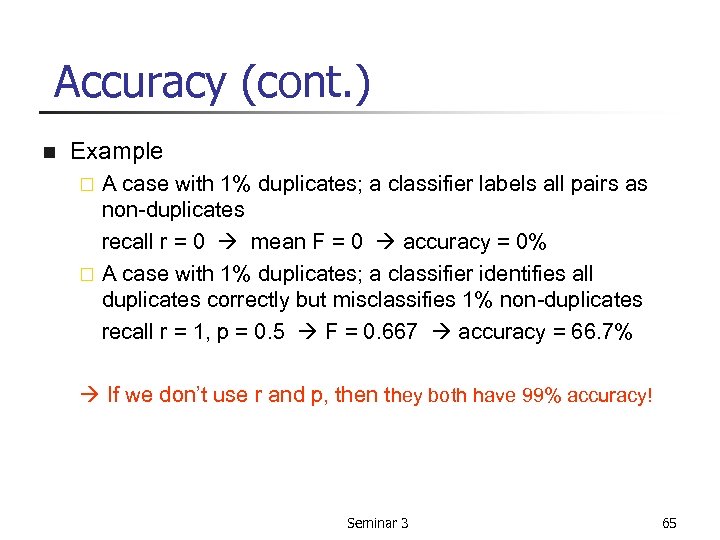 Accuracy (cont.)

■ Example

□ A case with 1% duplicates; a classifier labels all pairs as non-duplicates

recall r = 0 → mean F = 0 → accuracy = 0%

□ A case with 1% duplicates; a classifier identifies all duplicates correctly but misclassifies 1% non-duplicates

recall r = 1, p = 0.5 → F = 0.667 → accuracy = 66.7%

→ If we don't use r and p, then they both have 99% accuracy!

Seminar 3

65